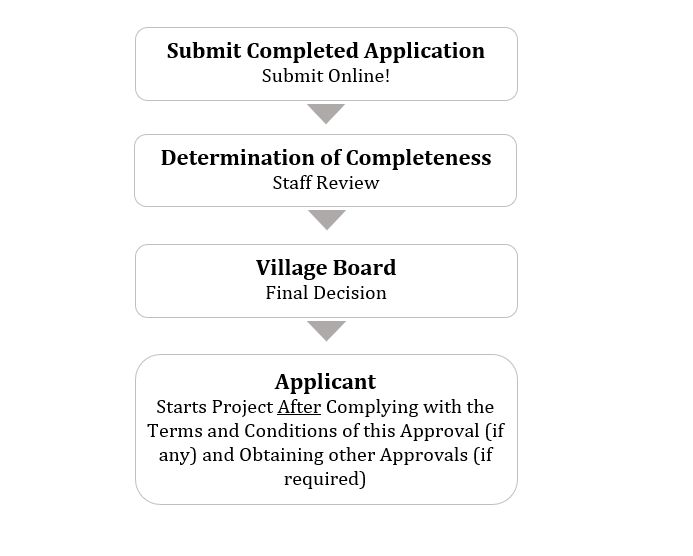 Submit Completed Application
Submit Online!

Determination of Completeness
Staff Review

Village Board
Final Decision

Applicant
Starts Project After Complying with the Terms and Conditions of this Approval (if any) and Obtaining other Approvals (if required)